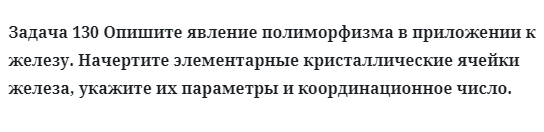 Задача 130 Опишите явление полиморфизма в приложении к железу. Начертите элементарные кристаллические ячейки железа, укажите их параметры и координационное число.